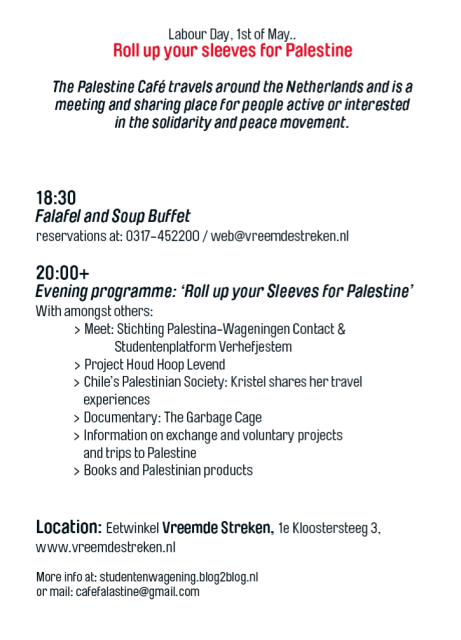 Labour Day, 1st of May..
Roll up your sleeves for Palestine

The Palestine Café travels around the Netherlands and is a meeting and sharing place for people active or interested in the solidarity and peace movement.

18:30
Falafel and Soup Buffet
reservations at: 0317-452200 / web@vreemdestreken.nl

20:00+
Evening programme: 'Roll up your Sleeves for Palestine'
With amongst others:
> Meet: Stichting Palestina-Wageningen Contact & Studentenplatform Verhefjestem
> Project Houd Hoop Levend
> Chile's Palestinian Society: Kristel shares her travel experiences
> Documentary: The Garbage Cage
> Information on exchange and voluntary projects and trips to Palestine
> Books and Palestinian products

Location: Eetwinkel Vreemde Streken, 1e Kloostersteeg 3, www.vreemdestreken.nl

More info at: studentenwagening.blog2blog.nl
or mail: cafefalastine@gmail.com